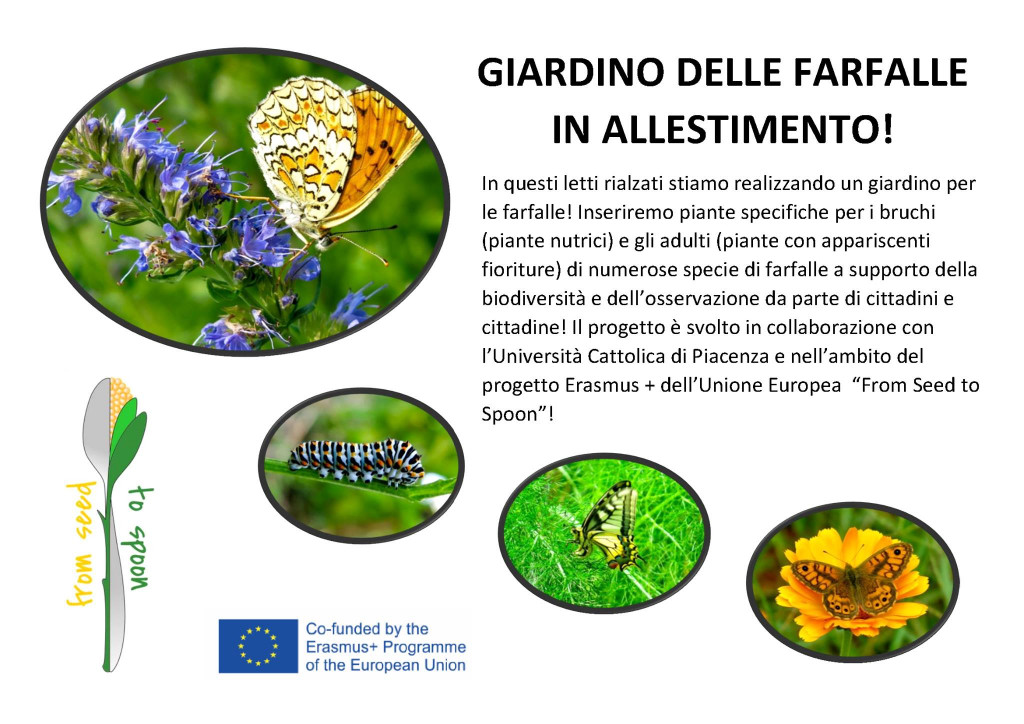 GIARDINO DELLE FARFALLE
IN ALLESTIMENTO!

In questi letti rialzati stiamo realizzando un giardino per le farfalle! Inseriremo piante specifiche per i bruchi (piante nutrici) e gli adulti (piante con appariscenti fioriture) di numerose specie di farfalle a supporto della biodiversità e dell'osservazione da parte di cittadini e cittadine! Il progetto è svolto in collaborazione con l'Università Cattolica di Piacenza e nell'ambito del progetto Erasmus + dell'Unione Europea "From Seed to Spoon"!

from seed to spoon

Co-funded by the Erasmus+ Programme of the European Union